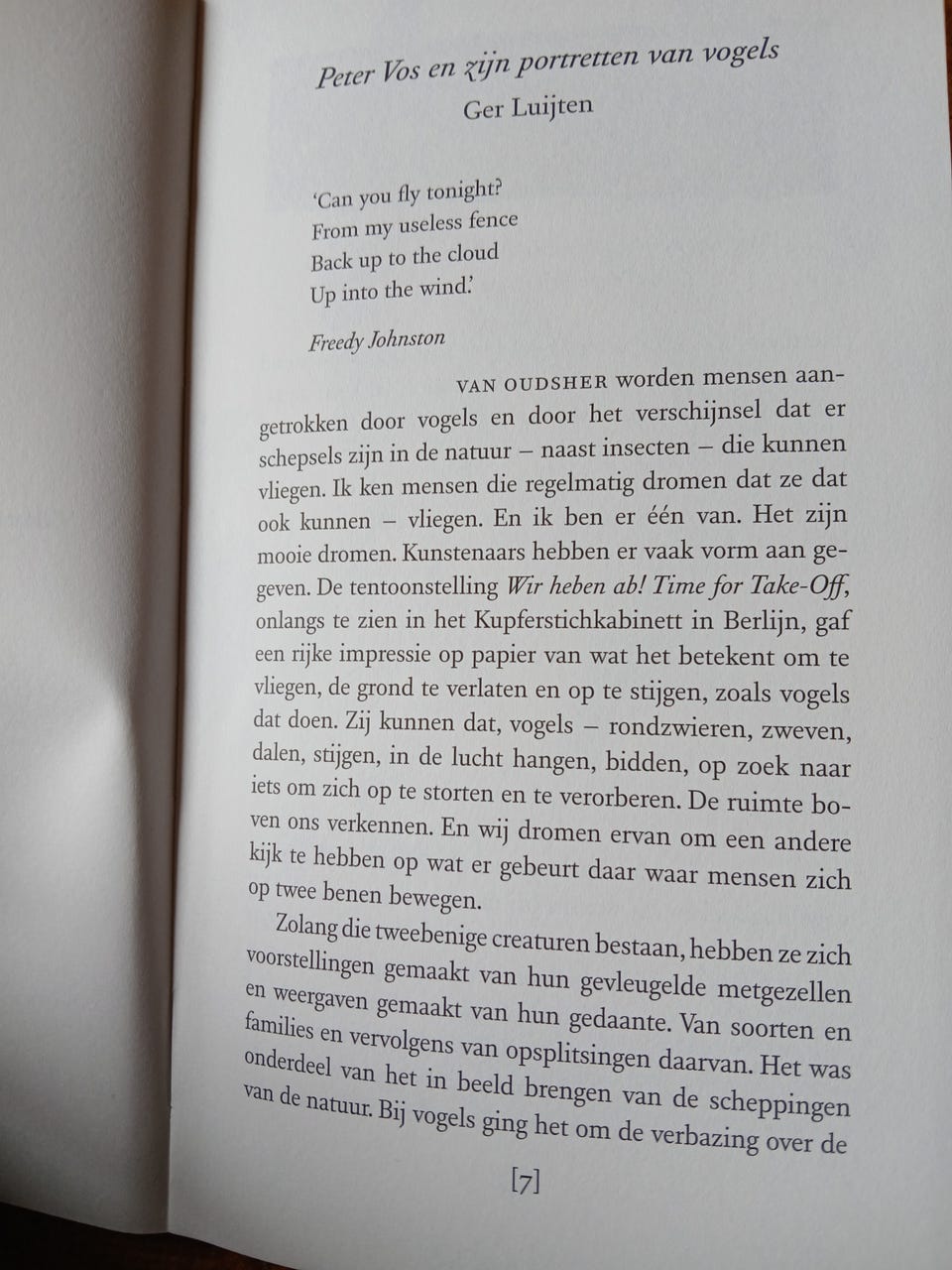 Peter Vos en zijn portretten van vogels
Ger Luijten

'Can you fly tonight?
From my useless fence
Back up to the cloud
Up into the wind.'

Freedy Johnston

VAN OUDSHER worden mensen aangetrokken door vogels en door het verschijnsel dat er schepsels zijn in de natuur – naast insecten – die kunnen vliegen. Ik ken mensen die regelmatig dromen dat ze dat ook kunnen – vliegen. En ik ben er één van. Het zijn mooie dromen. Kunstenaars hebben er vaak vorm aan gegeven. De tentoonstelling Wir heben ab! Time for Take-Off, onlangs te zien in het Kupferstichkabinett in Berlijn, gaf een rijke impressie op papier van wat het betekent om te vliegen, de grond te verlaten en op te stijgen, zoals vogels dat doen. Zij kunnen dat, vogels – rondzwieren, zweven, dalen, stijgen, in de lucht hangen, bidden, op zoek naar iets om zich op te storten en te verorberen. De ruimte boven ons verkennen. En wij dromen ervan om een andere kijk te hebben op wat er gebeurt daar waar mensen zich op twee benen bewegen.

Zolang die tweebenige creaturen bestaan, hebben ze zich voorstellingen gemaakt van hun gevleugelde metgezellen en weergaven gemaakt van hun gedaante. Van soorten en families en vervolgens van opsplitsingen daarvan. Het was onderdeel van het in beeld brengen van de scheppingen van de natuur. Bij vogels ging het om de verbazing over de

[7]